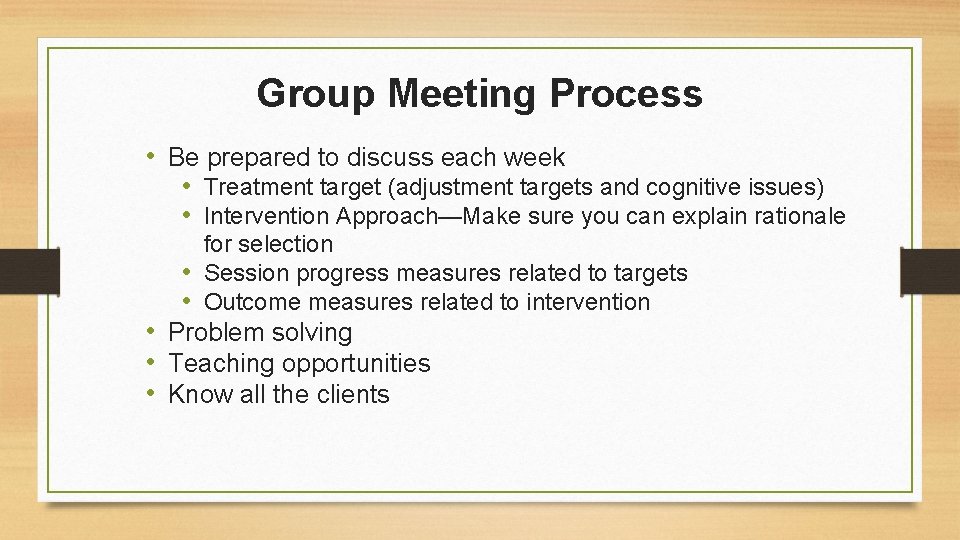 Group Meeting Process

• Be prepared to discuss each week
• Treatment target (adjustment targets and cognitive issues)
• Intervention Approach—Make sure you can explain rationale for selection
• Session progress measures related to targets
• Outcome measures related to intervention
• Problem solving
• Teaching opportunities
• Know all the clients